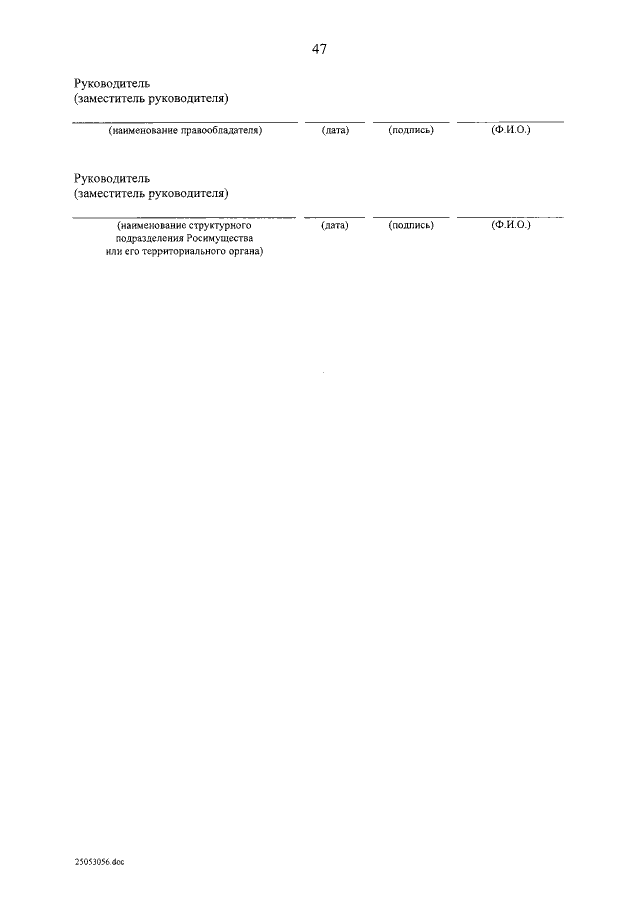 47

Руководитель
(заместитель руководителя)

(наименование правообладателя) (дата) (подпись) (Ф.И.О.)

Руководитель
(заместитель руководителя)

(наименование структурного подразделения Росимущества или его территориального органа) (дата) (подпись) (Ф.И.О.)

25053056.doc